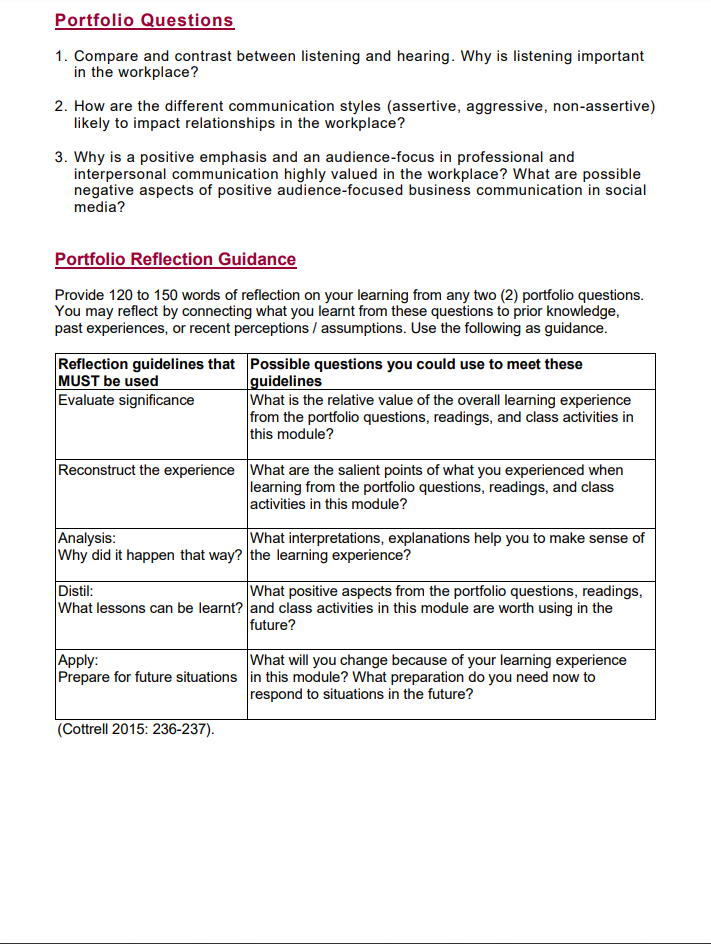 Portfolio Questions

1. Compare and contrast between listening and hearing. Why is listening important in the workplace?

2. How are the different communication styles (assertive, aggressive, non-assertive) likely to impact relationships in the workplace?

3. Why is a positive emphasis and an audience-focus in professional and interpersonal communication highly valued in the workplace? What are possible negative aspects of positive audience-focused business communication in social media?

Portfolio Reflection Guidance

Provide 120 to 150 words of reflection on your learning from any two (2) portfolio questions. You may reflect by connecting what you learnt from these questions to prior knowledge, past experiences, or recent perceptions / assumptions. Use the following as guidance.

| Reflection guidelines that MUST be used | Possible questions you could use to meet these guidelines |
|---|---|
| Evaluate significance | What is the relative value of the overall learning experience from the portfolio questions, readings, and class activities in this module? |
| Reconstruct the experience | What are the salient points of what you experienced when learning from the portfolio questions, readings, and class activities in this module? |
| Analysis: Why did it happen that way? | What interpretations, explanations help you to make sense of the learning experience? |
| Distil: What lessons can be learnt? | What positive aspects from the portfolio questions, readings, and class activities in this module are worth using in the future? |
| Apply: Prepare for future situations | What will you change because of your learning experience in this module? What preparation do you need now to respond to situations in the future? |

(Cottrell 2015: 236-237).